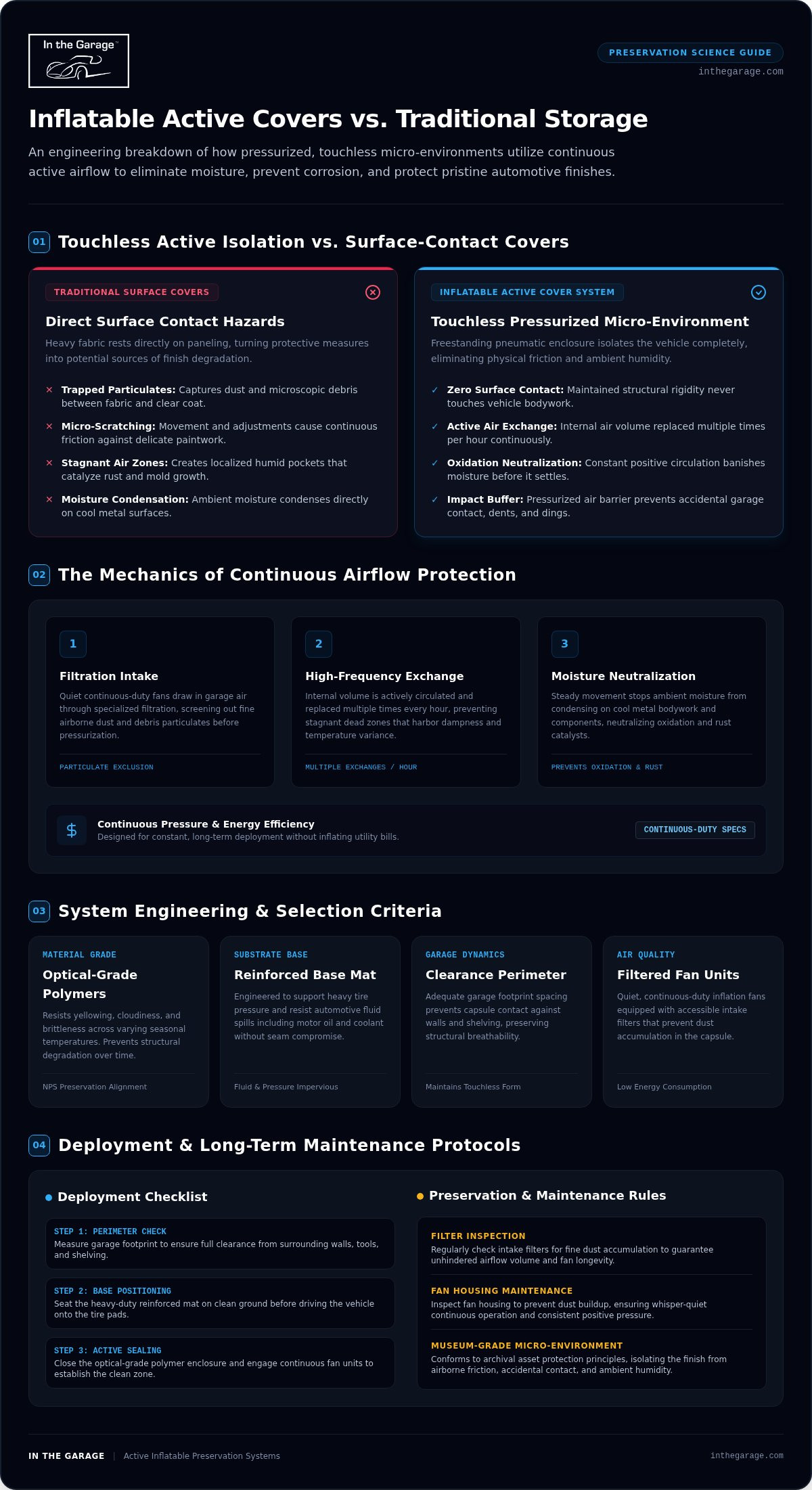 In the Garage™

PRESERVATION SCIENCE GUIDE
inthegarage.com

Inflatable Active Covers vs. Traditional Storage

An engineering breakdown of how pressurized, touchless micro-environments utilize continuous active airflow to eliminate moisture, prevent corrosion, and protect pristine automotive finishes.

01 Touchless Active Isolation vs. Surface-Contact Covers

TRADITIONAL SURFACE COVERS

Direct Surface Contact Hazards

Heavy fabric rests directly on paneling, turning protective measures into potential sources of finish degradation.

× Trapped Particulates: Captures dust and microscopic debris between fabric and clear coat.
× Micro-Scratching: Movement and adjustments cause continuous friction against delicate paintwork.
× Stagnant Air Zones: Creates localized humid pockets that catalyze rust and mold growth.
× Moisture Condensation: Ambient moisture condenses directly on cool metal surfaces.

INFLATABLE ACTIVE COVER SYSTEM

Touchless Pressurized Micro-Environment

Freestanding pneumatic enclosure isolates the vehicle completely, eliminating physical friction and ambient humidity.

✓ Zero Surface Contact: Maintained structural rigidity never touches vehicle bodywork.
✓ Active Air Exchange: Internal air volume replaced multiple times per hour continuously.
✓ Oxidation Neutralization: Constant positive circulation banishes moisture before it settles.
✓ Impact Buffer: Pressurized air barrier prevents accidental garage contact, dents, and dings.

02 The Mechanics of Continuous Airflow Protection

1
Filtration Intake
Quiet continuous-duty fans draw in garage air through specialized filtration, screening out fine airborne dust and debris particulates before pressurization.
PARTICULATE EXCLUSION

2
High-Frequency Exchange
Internal volume is actively circulated and replaced multiple times every hour, preventing stagnant dead zones that harbor dampness and temperature variance.
MULTIPLE EXCHANGES / HOUR

3
Moisture Neutralization
Steady movement stops ambient moisture from condensing on cool metal bodywork and components, neutralizing oxidation and rust catalysts.
PREVENTS OXIDATION & RUST

$
Continuous Pressure & Energy Efficiency
Designed for constant, long-term deployment without inflating utility bills.
CONTINUOUS-DUTY SPECS

03 System Engineering & Selection Criteria

MATERIAL GRADE
Optical-Grade Polymers
Resists yellowing, cloudiness, and brittleness across varying seasonal temperatures. Prevents structural degradation over time.
NPS Preservation Alignment

SUBSTRATE BASE
Reinforced Base Mat
Engineered to support heavy tire pressure and resist automotive fluid spills including motor oil and coolant without seam compromise.
Fluid & Pressure Impervious

GARAGE DYNAMICS
Clearance Perimeter
Adequate garage footprint spacing prevents capsule contact against walls and shelving, preserving structural breathability.
Maintains Touchless Form

AIR QUALITY
Filtered Fan Units
Quiet, continuous-duty inflation fans equipped with accessible intake filters that prevent dust accumulation in the capsule.
Low Energy Consumption

04 Deployment & Long-Term Maintenance Protocols

Deployment Checklist

STEP 1: PERIMETER CHECK
Measure garage footprint to ensure full clearance from surrounding walls, tools, and shelving.

STEP 2: BASE POSITIONING
Seat the heavy-duty reinforced mat on clean ground before driving the vehicle onto the tire pads.

STEP 3: ACTIVE SEALING
Close the optical-grade polymer enclosure and engage continuous fan units to establish the clean zone.

Preservation & Maintenance Rules

FILTER INSPECTION
Regularly check intake filters for fine dust accumulation to guarantee unhindered airflow volume and fan longevity.

FAN HOUSING MAINTENANCE
Inspect fan housing to prevent dust buildup, ensuring whisper-quiet continuous operation and consistent positive pressure.

MUSEUM-GRADE MICRO-ENVIRONMENT
Conforms to archival asset protection principles, isolating the finish from airborne friction, accidental contact, and ambient humidity.

IN THE GARAGE | Active Inflatable Preservation Systems
inthegarage.com